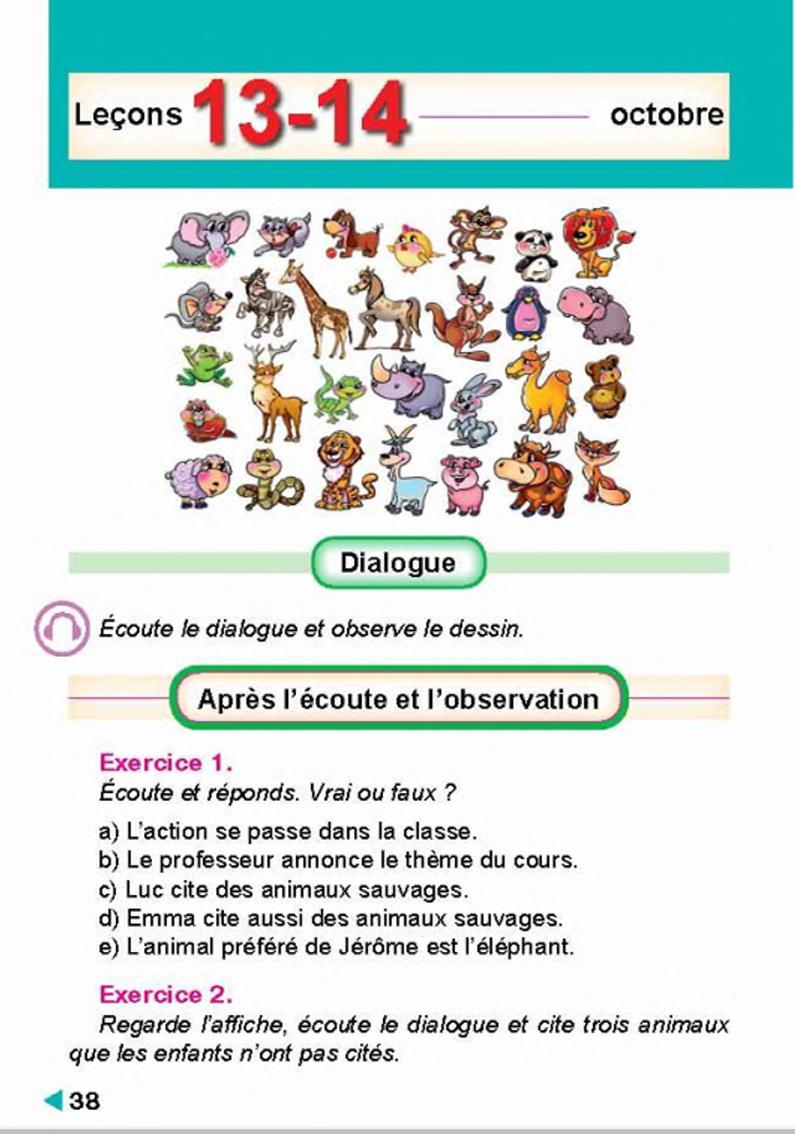 Leçons 13-14 octobre

Dialogue

Écoute le dialogue et observe le dessin.

Après l'écoute et l'observation

Exercice 1.
Écoute et réponds. Vrai ou faux ?

a) L'action se passe dans la classe.
b) Le professeur annonce le thème du cours.
c) Luc cite des animaux sauvages.
d) Emma cite aussi des animaux sauvages.
e) L'animal préféré de Jérôme est l'éléphant.

Exercice 2.
Regarde l'affiche, écoute le dialogue et cite trois animaux que les enfants n'ont pas cités.

38